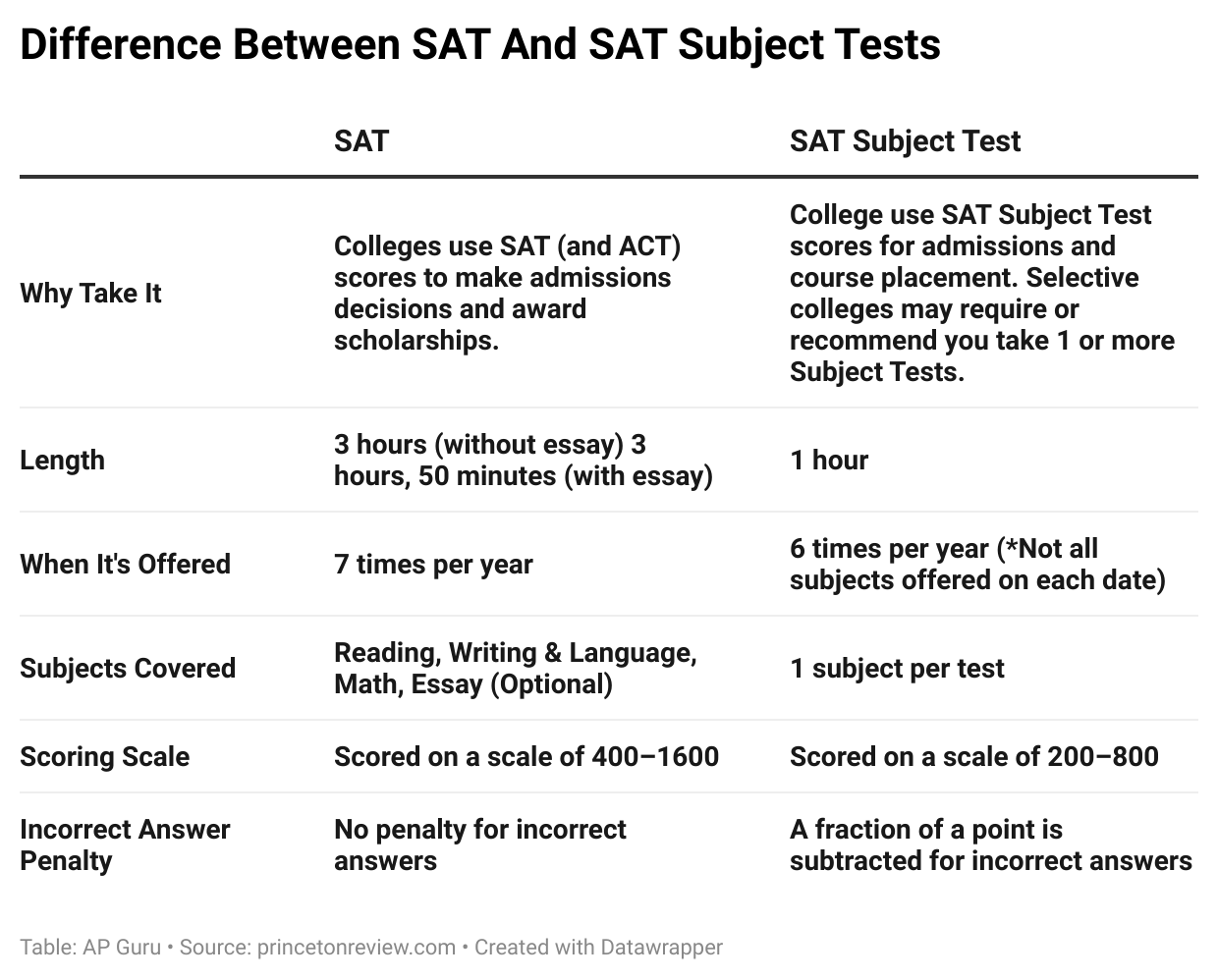 Difference Between SAT And SAT Subject Tests

| | SAT | SAT Subject Test |
|---|---|---|
| Why Take It | Colleges use SAT (and ACT) scores to make admissions decisions and award scholarships. | College use SAT Subject Test scores for admissions and course placement. Selective colleges may require or recommend you take 1 or more Subject Tests. |
| Length | 3 hours (without essay) 3 hours, 50 minutes (with essay) | 1 hour |
| When It's Offered | 7 times per year | 6 times per year (*Not all subjects offered on each date) |
| Subjects Covered | Reading, Writing & Language, Math, Essay (Optional) | 1 subject per test |
| Scoring Scale | Scored on a scale of 400–1600 | Scored on a scale of 200–800 |
| Incorrect Answer Penalty | No penalty for incorrect answers | A fraction of a point is subtracted for incorrect answers |

Table: AP Guru • Source: princetonreview.com • Created with Datawrapper